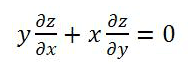 $y\frac{\partial z}{\partial x} + x\frac{\partial z}{\partial y} = 0$